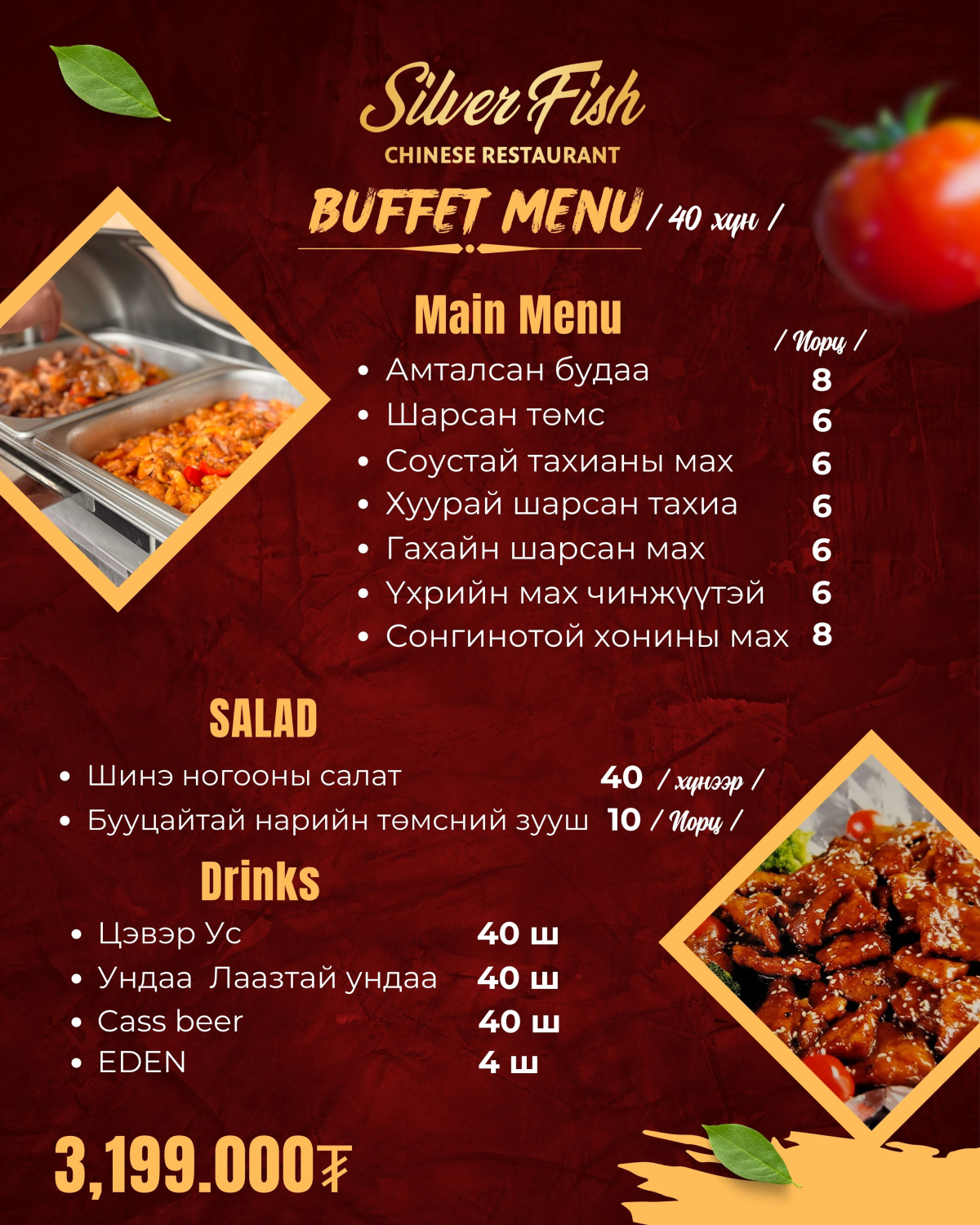 Silver Fish
CHINESE RESTAURANT

BUFFET MENU / 40 хүн /

Main Menu

/ Порц /

- Амталсан будаа 8
- Шарсан төмс 6
- Соустай тахианы мах 6
- Хуурай шарсан тахиа 6
- Гахайн шарсан мах 6
- Үхрийн мах чинжүүтэй 6
- Сонгинотой хонины мах 8

SALAD

- Шинэ ногооны салат 40 / хүнээр /
- Бууцайтай нарийн төмсний зууш 10 / Порц /

Drinks

- Цэвэр Ус 40 ш
- Ундаа Лаазтай ундаа 40 ш
- Cass beer 40 ш
- EDEN 4 ш

3,199.000₮